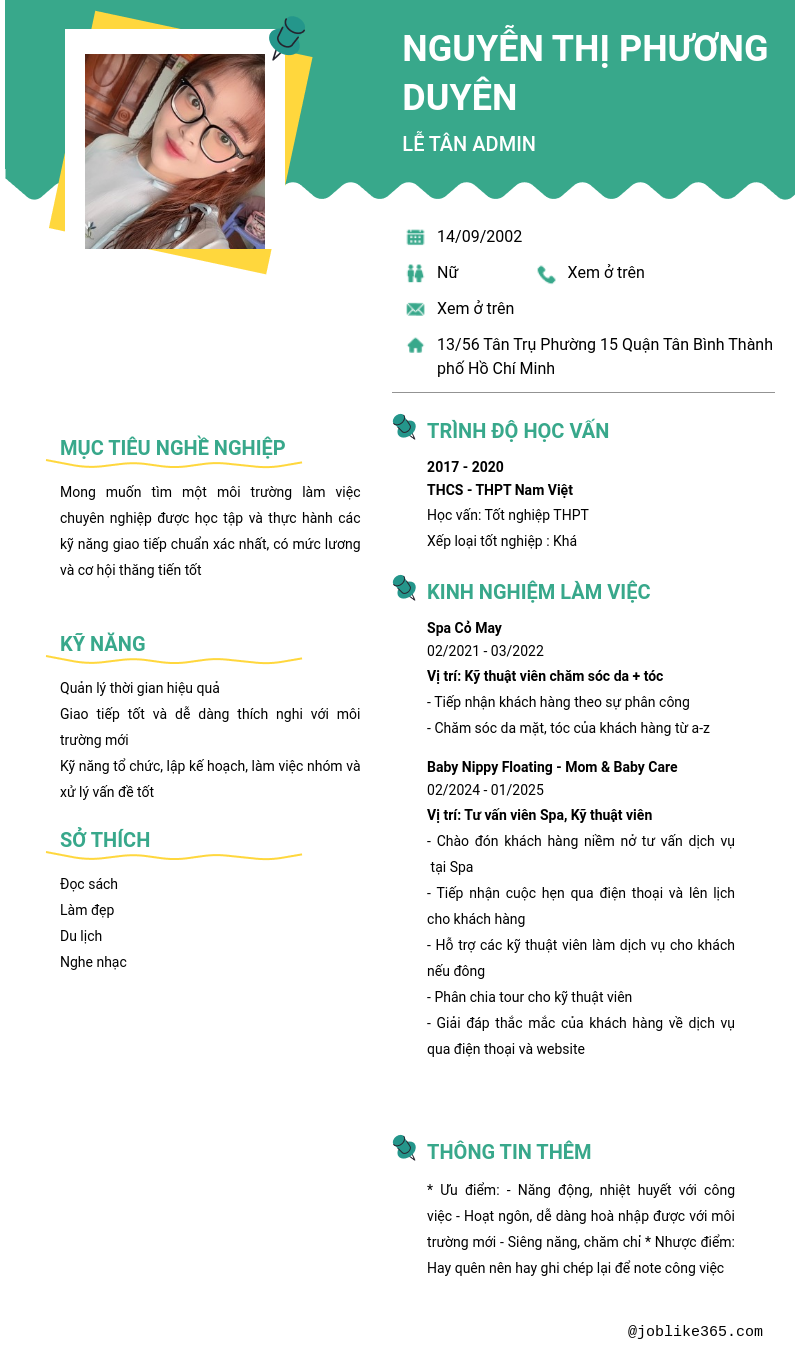 NGUYỄN THỊ PHƯƠNG DUYÊN

LỄ TÂN ADMIN

14/09/2002

Nữ

Xem ở trên

Xem ở trên

13/56 Tân Trụ Phường 15 Quận Tân Bình Thành phố Hồ Chí Minh

MỤC TIÊU NGHỀ NGHIỆP

Mong muốn tìm một môi trường làm việc chuyên nghiệp được học tập và thực hành các kỹ năng giao tiếp chuẩn xác nhất, có mức lương và cơ hội thăng tiến tốt

KỸ NĂNG

Quản lý thời gian hiệu quả

Giao tiếp tốt và dễ dàng thích nghi với môi trường mới

Kỹ năng tổ chức, lập kế hoạch, làm việc nhóm và xử lý vấn đề tốt

SỞ THÍCH

Đọc sách

Làm đẹp

Du lịch

Nghe nhạc

TRÌNH ĐỘ HỌC VẤN

2017 - 2020

THCS - THPT Nam Việt

Học vấn: Tốt nghiệp THPT

Xếp loại tốt nghiệp : Khá

KINH NGHIỆM LÀM VIỆC

Spa Cỏ May

02/2021 - 03/2022

Vị trí: Kỹ thuật viên chăm sóc da + tóc

- Tiếp nhận khách hàng theo sự phân công

- Chăm sóc da mặt, tóc của khách hàng từ a-z

Baby Nippy Floating - Mom & Baby Care

02/2024 - 01/2025

Vị trí: Tư vấn viên Spa, Kỹ thuật viên

- Chào đón khách hàng niềm nở tư vấn dịch vụ tại Spa

- Tiếp nhận cuộc hẹn qua điện thoại và lên lịch cho khách hàng

- Hỗ trợ các kỹ thuật viên làm dịch vụ cho khách nếu đông

- Phân chia tour cho kỹ thuật viên

- Giải đáp thắc mắc của khách hàng về dịch vụ qua điện thoại và website

THÔNG TIN THÊM

* Ưu điểm: - Năng động, nhiệt huyết với công việc - Hoạt ngôn, dễ dàng hoà nhập được với môi trường mới - Siêng năng, chăm chỉ * Nhược điểm: Hay quên nên hay ghi chép lại để note công việc

@joblike365.com